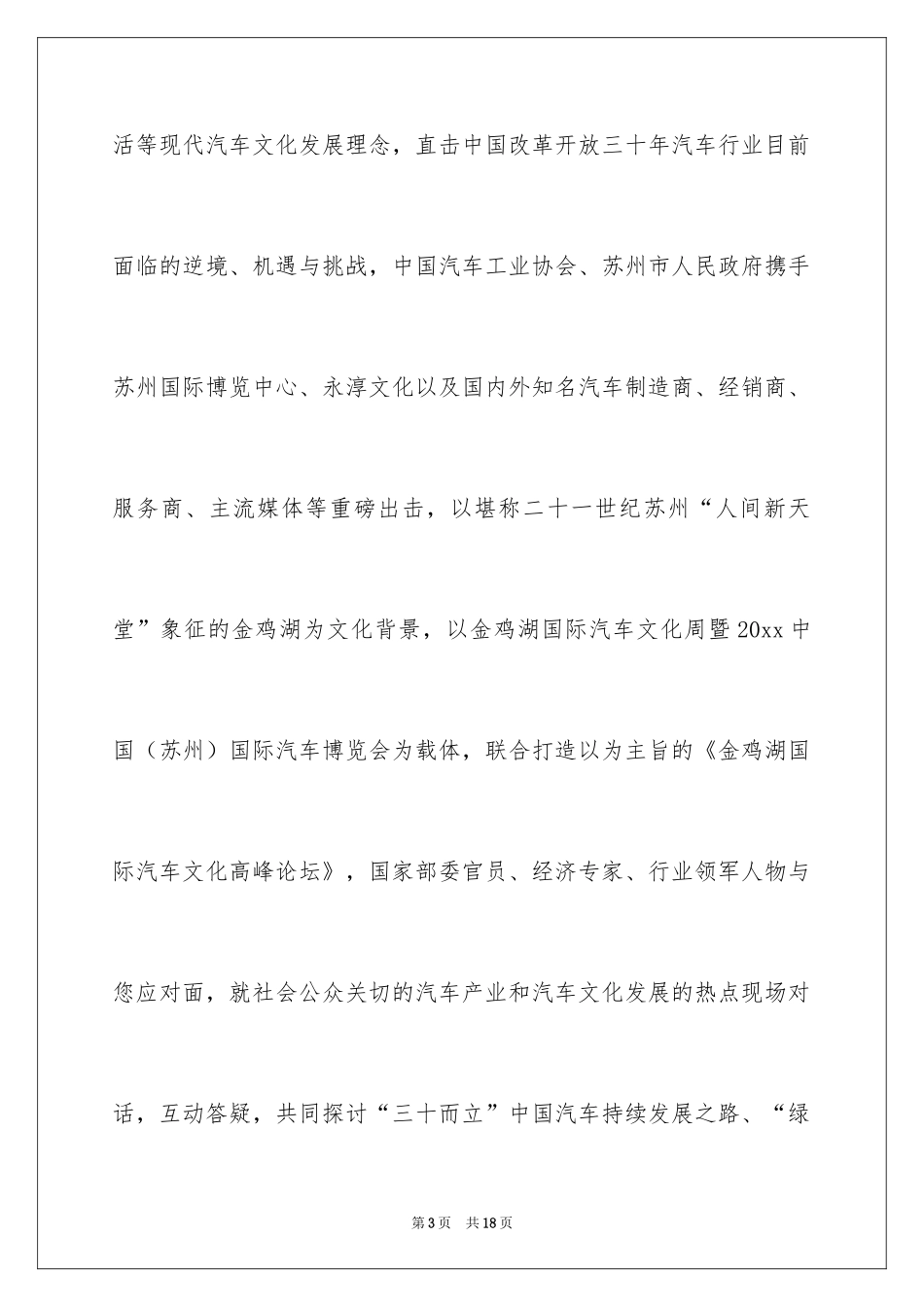 活等现代汽车文化发展理念，直击中国改革开放三十年汽车行业目前面临的逆境、机遇与挑战，中国汽车工业协会、苏州市人民政府携手苏州国际博览中心、永淳文化以及国内外知名汽车制造商、经销商、服务商、主流媒体等重磅出击，以堪称二十一世纪苏州“人间新天堂”象征的金鸡湖为文化背景，以金鸡湖国际汽车文化周暨20xx中国（苏州）国际汽车博览会为载体，联合打造以为主旨的《金鸡湖国际汽车文化高峰论坛》，国家部委官员、经济专家、行业领军人物与您应对面，就社会公众关切的汽车产业和汽车文化发展的热点现场对话，互动答疑，共同探讨“三十而立”中国汽车持续发展之路、“绿

第3页 共18页